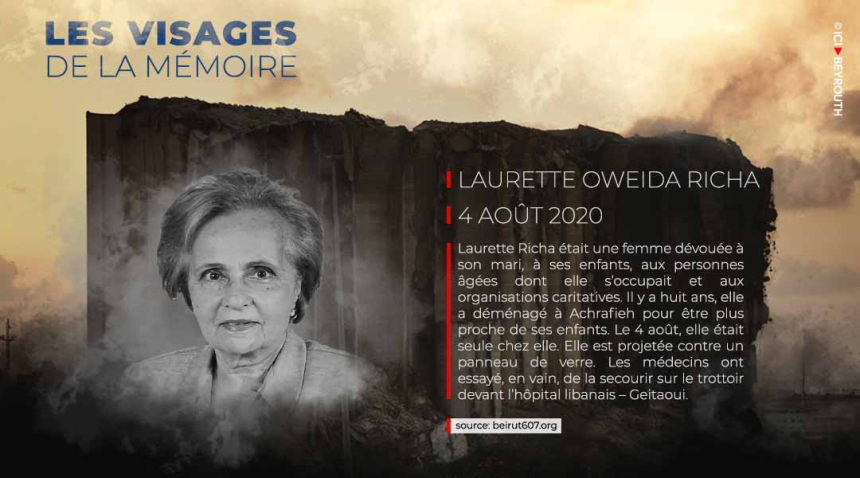 LES VISAGES
DE LA MÉMOIRE

© ICI BEYROUTH

LAURETTE OWEIDA RICHA
4 AOÛT 2020

Laurette Richa était une femme dévouée à son mari, à ses enfants, aux personnes âgées dont elle s'occupait et aux organisations caritatives. Il y a huit ans, elle a déménagé à Achrafieh pour être plus proche de ses enfants. Le 4 août, elle était seule chez elle. Elle est projetée contre un panneau de verre. Les médecins ont essayé, en vain, de la secourir sur le trottoir devant l'hôpital libanais – Geitaoui.

source: beirut607.org